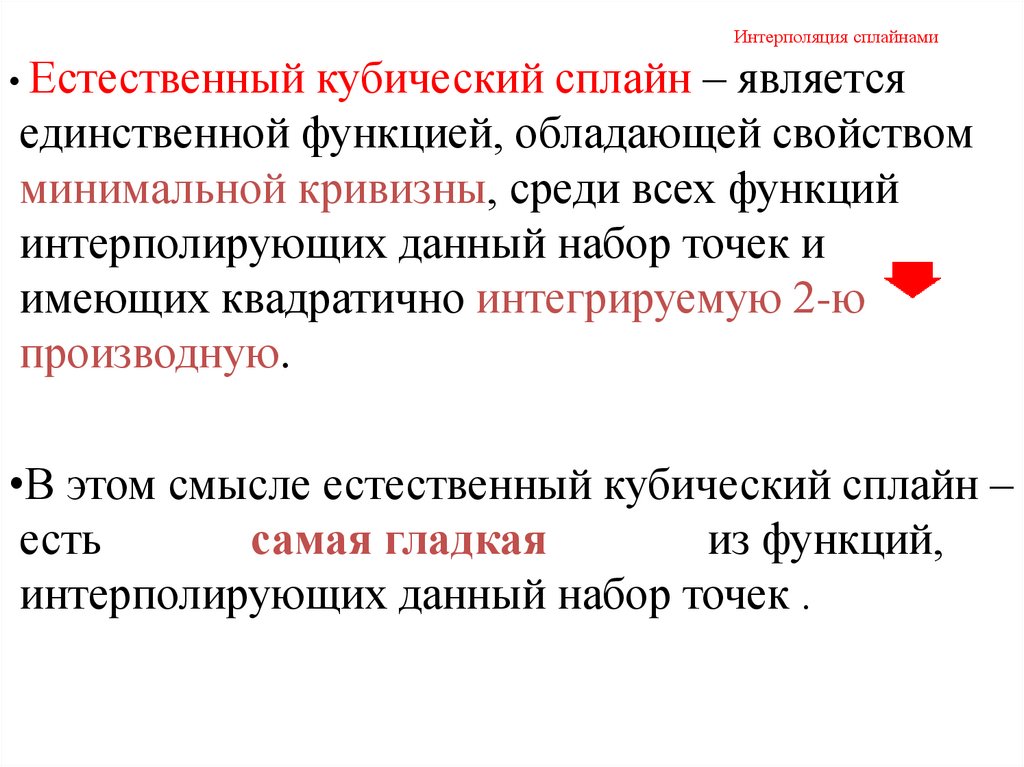 Интерполяция сплайнами

• Естественный кубический сплайн – является единственной функцией, обладающей свойством минимальной кривизны, среди всех функций интерполирующих данный набор точек и имеющих квадратично интегрируемую 2-ю производную.

•В этом смысле естественный кубический сплайн – есть самая гладкая из функций, интерполирующих данный набор точек .